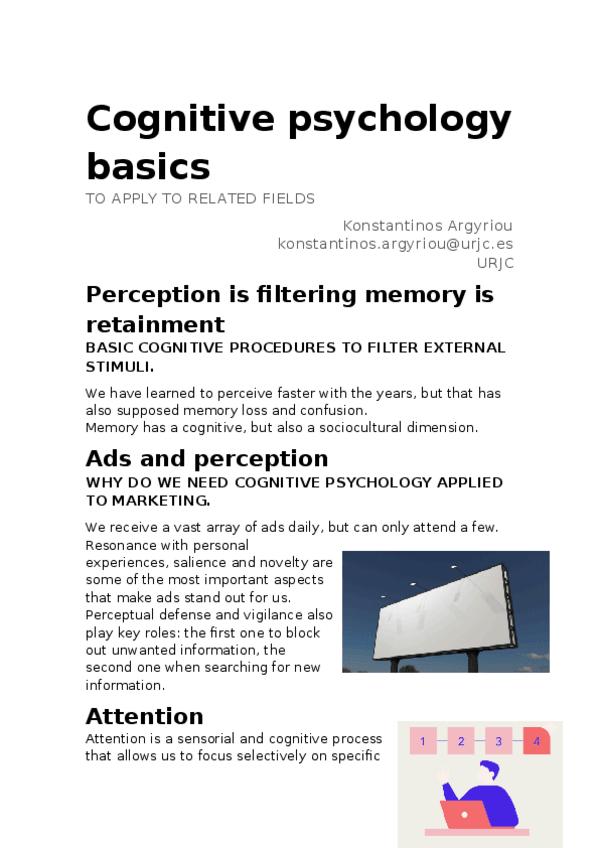 Cognitive psychology basics

TO APPLY TO RELATED FIELDS

Konstantinos Argyriou
konstantinos.argyriou@urjc.es
URJC

Perception is filtering memory is retainment

BASIC COGNITIVE PROCEDURES TO FILTER EXTERNAL STIMULI.

We have learned to perceive faster with the years, but that has also supposed memory loss and confusion.
Memory has a cognitive, but also a sociocultural dimension.

Ads and perception

WHY DO WE NEED COGNITIVE PSYCHOLOGY APPLIED TO MARKETING.

We receive a vast array of ads daily, but can only attend a few. Resonance with personal experiences, salience and novelty are some of the most important aspects that make ads stand out for us. Perceptual defense and vigilance also play key roles: the first one to block out unwanted information, the second one when searching for new information.

Attention

Attention is a sensorial and cognitive process that allows us to focus selectively on specific

1 2 3 4